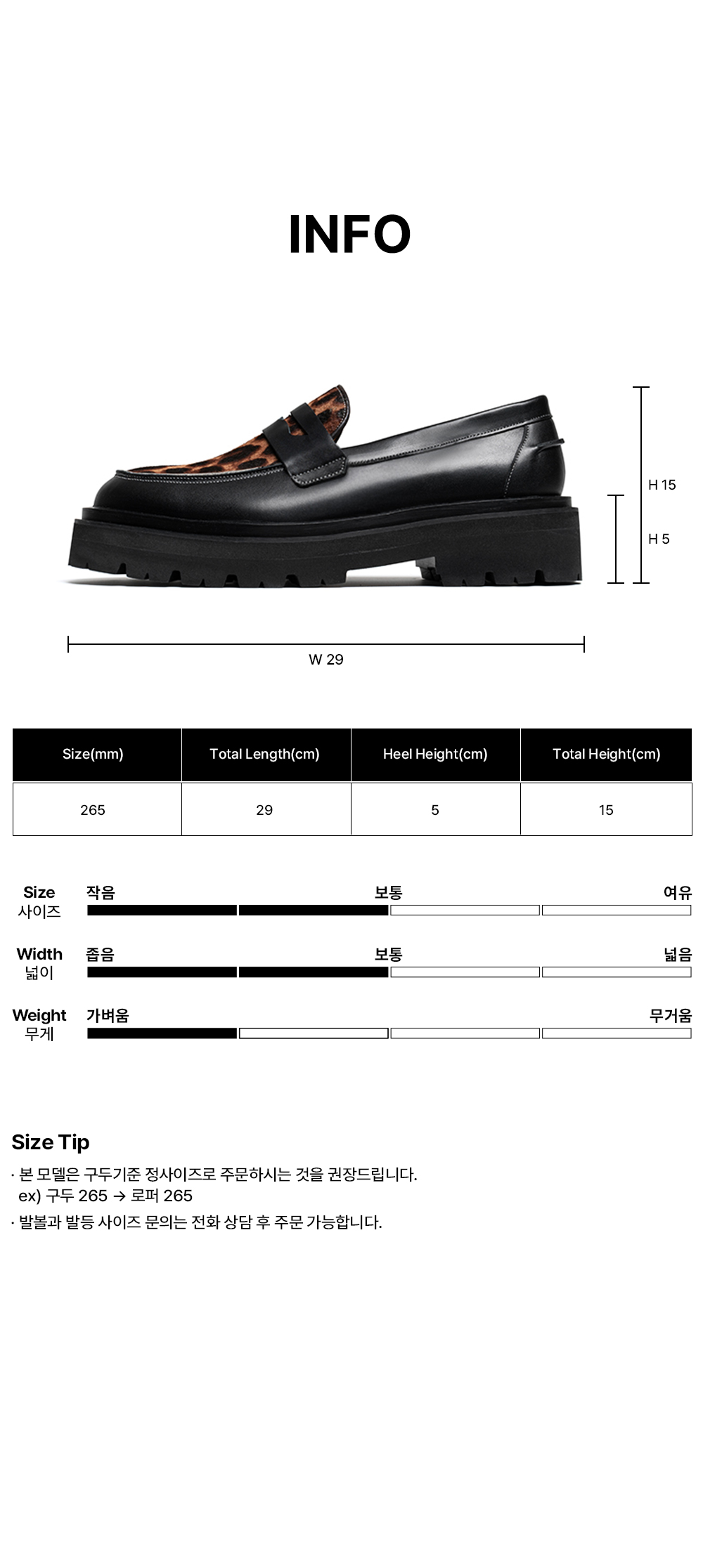 INFO

H 15

H 5

W 29

| Size(mm) | Total Length(cm) | Heel Height(cm) | Total Height(cm) |
|---|---|---|---|
| 265 | 29 | 5 | 15 |

Size
사이즈
작음 보통 여유

Width
넓이
좁음 보통 넓음

Weight
무게
가벼움 무거움

Size Tip

· 본 모델은 구두기준 정사이즈로 주문하시는 것을 권장드립니다.
ex) 구두 265 → 로퍼 265

· 발볼과 발등 사이즈 문의는 전화 상담 후 주문 가능합니다.